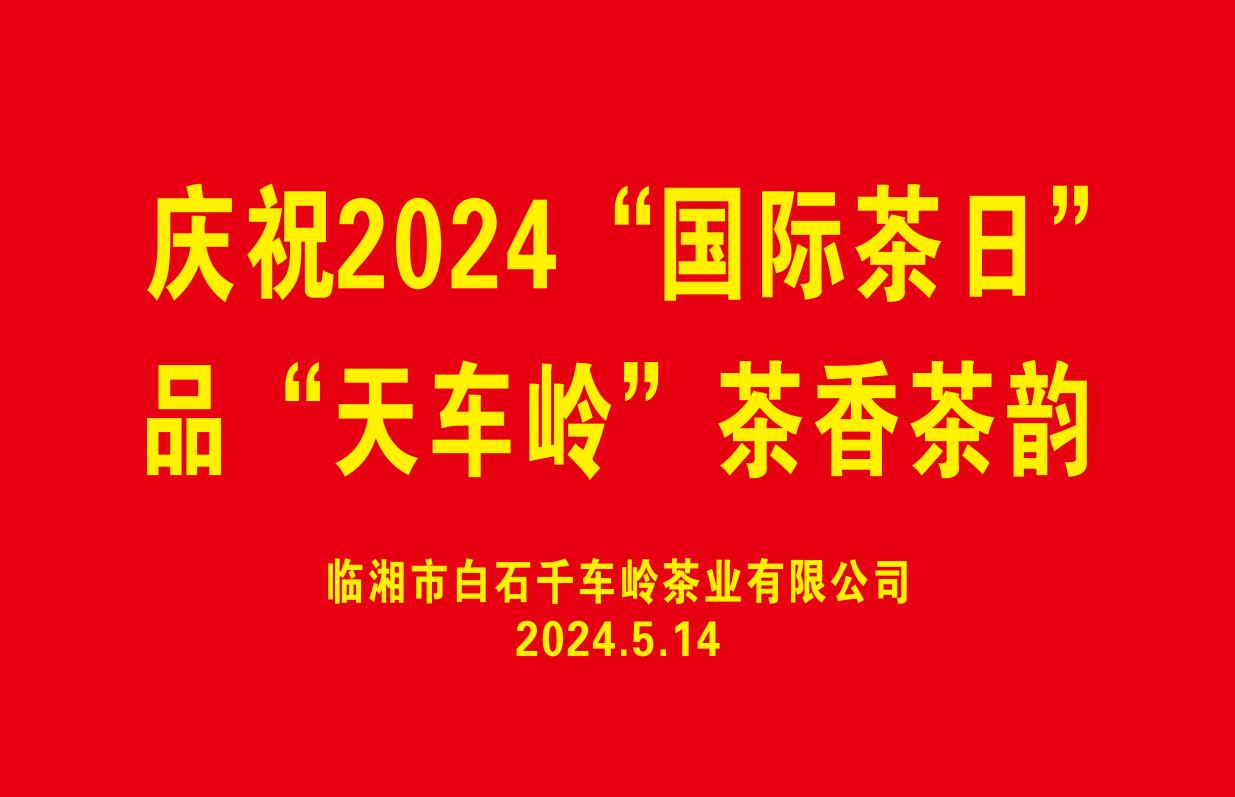 庆祝2024“国际茶日”
品“天车岭”茶香茶韵

临湘市白石千车岭茶业有限公司
2024.5.14